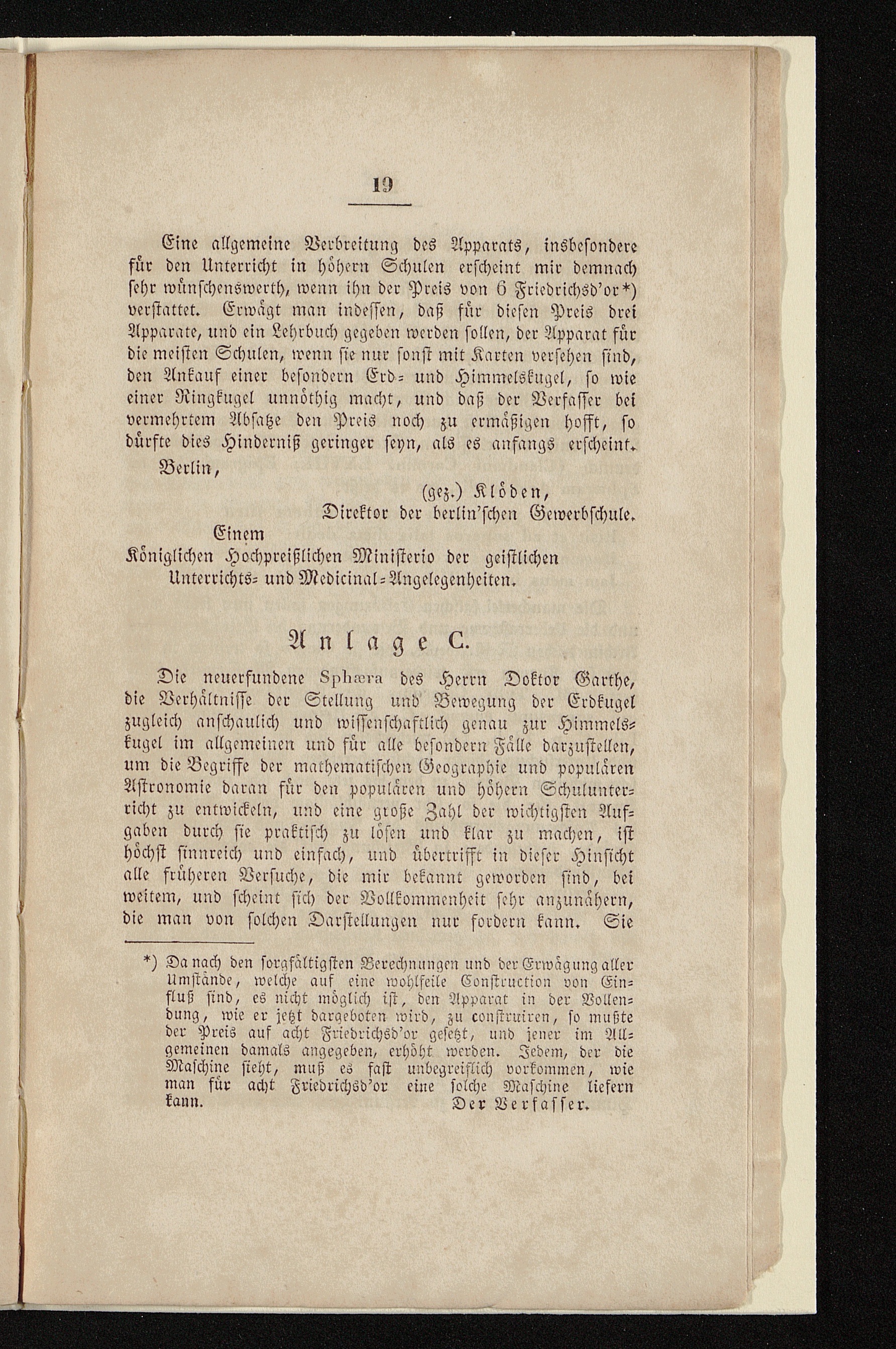 19

Eine allgemeine Verbreitung des Apparats, insbesondere für den Unterricht in höhern Schulen erscheint mir demnach sehr wünschenswerth, wenn ihn der Preis von 6 Friedrichsd'or*) verstattet. Erwägt man indessen, daß für diesen Preis drei Apparate, und ein Lehrbuch gegeben werden sollen, der Apparat für die meisten Schulen, wenn sie nur sonst mit Karten versehen sind, den Ankauf einer besondern Erd- und Himmelskugel, so wie einer Ringkugel unnöthig macht, und daß der Verfasser bei vermehrtem Absatze den Preis noch zu ermäßigen hofft, so dürfte dies Hinderniß geringer seyn, als es anfangs erscheint.

Berlin,

(gez.) Klöden,
Direktor der berlin'schen Gewerbschule.

Einem
Königlichen Hochpreißlichen Ministerio der geistlichen Unterrichts- und Medicinal-Angelegenheiten.

Anlage C.

Die neuerfundene Sphæra des Herrn Doktor Garthe, die Verhältnisse der Stellung und Bewegung der Erdkugel zugleich anschaulich und wissenschaftlich genau zur Himmelskugel im allgemeinen und für alle besondern Fälle darzustellen, um die Begriffe der mathematischen Geographie und populären Astronomie daran für den populären und höhern Schulunterricht zu entwickeln, und eine große Zahl der wichtigsten Aufgaben durch sie praktisch zu lösen und klar zu machen, ist höchst sinnreich und einfach, und übertrifft in dieser Hinsicht alle früheren Versuche, die mir bekannt geworden sind, bei weitem, und scheint sich der Vollkommenheit sehr anzunähern, die man von solchen Darstellungen nur fordern kann. Sie

*) Da nach den sorgfältigsten Berechnungen und der Erwägung aller Umstände, welche auf eine wohlfeile Construction von Einfluß sind, es nicht möglich ist, den Apparat in der Vollendung, wie er jetzt dargeboten wird, zu construiren, so mußte der Preis auf acht Friedrichsd'or gesetzt, und jener im Allgemeinen damals angegeben, erhöht werden. Jedem, der die Maschine sieht, muß es fast unbegreiflich vorkommen, wie man für acht Friedrichsd'or eine solche Maschine liefern kann. Der Verfasser.